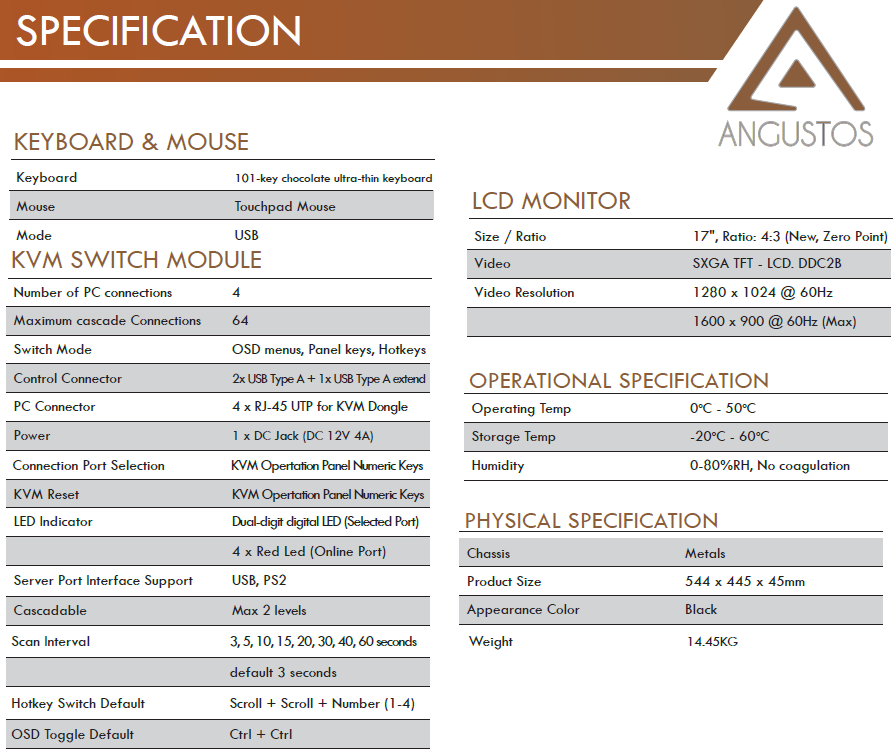 SPECIFICATION

ANGUSTOS

KEYBOARD & MOUSE

| Keyboard | 101-key chocolate ultra-thin keyboard |
|---|---|
| Mouse | Touchpad Mouse |
| Mode | USB |

KVM SWITCH MODULE

| Number of PC connections | 4 |
|---|---|
| Maximum cascade Connections | 64 |
| Switch Mode | OSD menus, Panel keys, Hotkeys |
| Control Connector | 2x USB Type A + 1x USB Type A extend |
| PC Connector | 4 x RJ-45 UTP for KVM Dongle |
| Power | 1 x DC Jack (DC 12V 4A) |
| Connection Port Selection | KVM Opertation Panel Numeric Keys |
| KVM Reset | KVM Opertation Panel Numeric Keys |
| LED Indicator | Dual-digit digital LED (Selected Port) |
| | 4 x Red Led (Online Port) |
| Server Port Interface Support | USB, PS2 |
| Cascadable | Max 2 levels |
| Scan Interval | 3, 5, 10, 15, 20, 30, 40, 60 seconds |
| | default 3 seconds |
| Hotkey Switch Default | Scroll + Scroll + Number (1-4) |
| OSD Toggle Default | Ctrl + Ctrl |

LCD MONITOR

| Size / Ratio | 17", Ratio: 4:3 (New, Zero Point) |
|---|---|
| Video | SXGA TFT - LCD. DDC2B |
| Video Resolution | 1280 x 1024 @ 60Hz |
| | 1600 x 900 @ 60Hz (Max) |

OPERATIONAL SPECIFICATION

| Operating Temp | 0°C - 50°C |
|---|---|
| Storage Temp | -20°C - 60°C |
| Humidity | 0-80%RH, No coagulation |

PHYSICAL SPECIFICATION

| Chassis | Metals |
|---|---|
| Product Size | 544 x 445 x 45mm |
| Appearance Color | Black |
| Weight | 14.45KG |